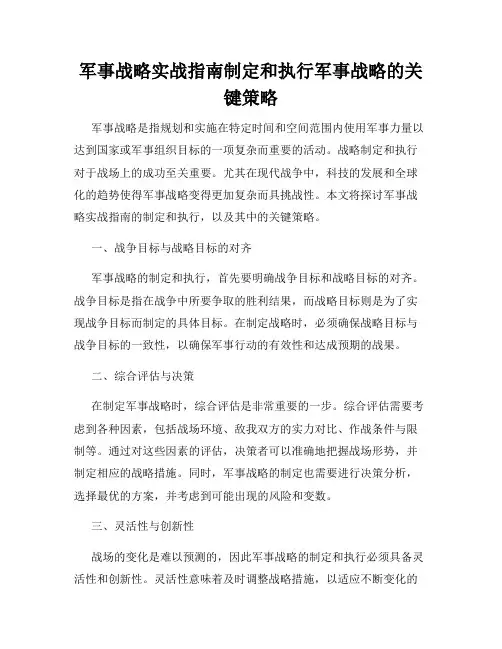 军事战略实战指南制定和执行军事战略的关键策略

军事战略是指规划和实施在特定时间和空间范围内使用军事力量以达到国家或军事组织目标的一项复杂而重要的活动。战略制定和执行对于战场上的成功至关重要。尤其在现代战争中，科技的发展和全球化的趋势使得军事战略变得更加复杂而具挑战性。本文将探讨军事战略实战指南的制定和执行，以及其中的关键策略。

一、战争目标与战略目标的对齐

军事战略的制定和执行，首先要明确战争目标和战略目标的对齐。战争目标是指在战争中所要争取的胜利结果，而战略目标则是为了实现战争目标而制定的具体目标。在制定战略时，必须确保战略目标与战争目标的一致性，以确保军事行动的有效性和达成预期的战果。

二、综合评估与决策

在制定军事战略时，综合评估是非常重要的一步。综合评估需要考虑到各种因素，包括战场环境、敌我双方的实力对比、作战条件与限制等。通过对这些因素的评估，决策者可以准确地把握战场形势，并制定相应的战略措施。同时，军事战略的制定也需要进行决策分析，选择最优的方案，并考虑到可能出现的风险和变数。

三、灵活性与创新性

战场的变化是难以预测的，因此军事战略的制定和执行必须具备灵活性和创新性。灵活性意味着及时调整战略措施，以适应不断变化的